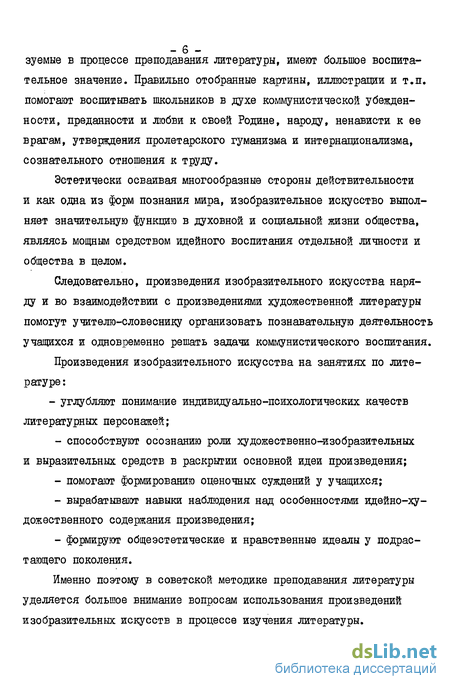 - 6 -

зуемые в процессе преподавания литературы, имеют большое воспитательное значение. Правильно отобранные картины, иллюстрации и т.п. помогают воспитывать школьников в духе коммунистической убежденности, преданности и любви к своей Родине, народу, ненависти к ее врагам, утверждения пролетарского гуманизма и интернационализма, сознательного отношения к труду.

Эстетически осваивая многообразные стороны действительности и как одна из форм познания мира, изобразительное искусство выполняет значительную функцию в духовной и социальной жизни общества, являясь мощным средством идейного воспитания отдельной личности и общества в целом.

Следовательно, произведения изобразительного искусства наряду и во взаимодействии с произведениями художественной литературы помогут учителю-словеснику организовать познавательную деятельность учащихся и одновременно решать задачи коммунистического воспитания.

Произведения изобразительного искусства на занятиях по литературе:

- углубляют понимание индивидуально-психологических качеств литературных персонажей;

- способствуют осознанию роли художественно-изобразительных и выразительных средств в раскрытии основной идеи произведения;

- помогают формированию оценочных суждений у учащихся;

- вырабатывают навыки наблюдения над особенностями идейно-художественного содержания произведения;

- формируют общеэстетические и нравственные идеалы у подрастающего поколения.

Именно поэтому в советской методике преподавания литературы уделяется большое внимание вопросам использования произведений изобразительных искусств в процессе изучения литературы.

dsLib.net
библиотека диссертаций